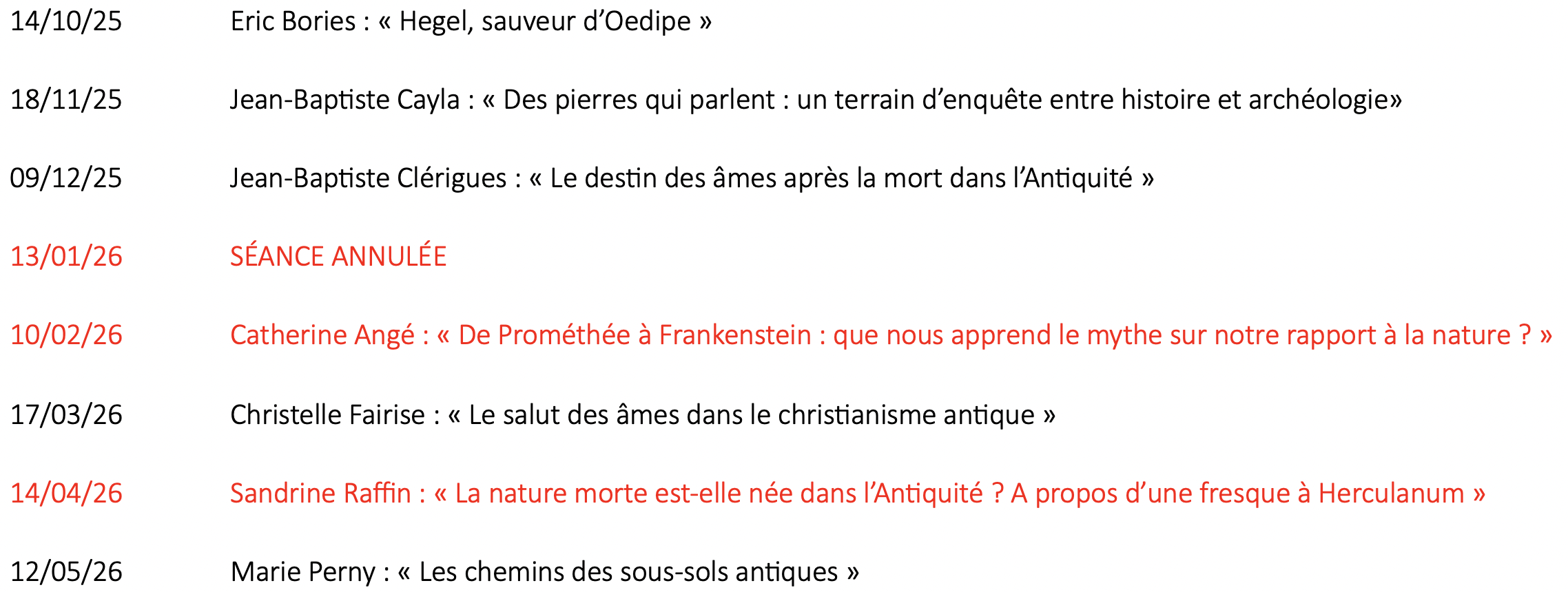 14/10/25 Eric Bories : « Hegel, sauveur d'Oedipe »

18/11/25 Jean-Baptiste Cayla : « Des pierres qui parlent : un terrain d'enquête entre histoire et archéologie»

09/12/25 Jean-Baptiste Clérigues : « Le destin des âmes après la mort dans l'Antiquité »

13/01/26 SÉANCE ANNULÉE

10/02/26 Catherine Angé : « De Prométhée à Frankenstein : que nous apprend le mythe sur notre rapport à la nature ? »

17/03/26 Christelle Fairise : « Le salut des âmes dans le christianisme antique »

14/04/26 Sandrine Raffin : « La nature morte est-elle née dans l'Antiquité ? A propos d'une fresque à Herculanum »

12/05/26 Marie Perny : « Les chemins des sous-sols antiques »